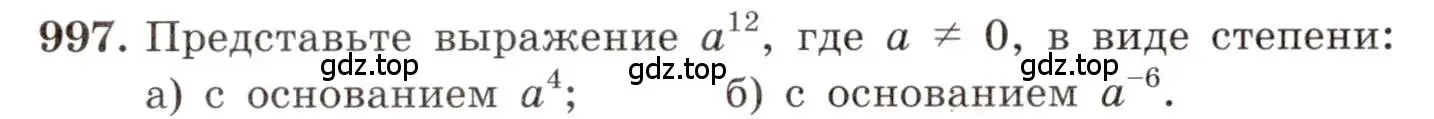 997. Представьте выражение $a^{12}$, где $a \neq 0$, в виде степени:
gdz.top gdz.top gdz.top
а) с основанием $a^4$; б) с основанием $a^{-6}$.